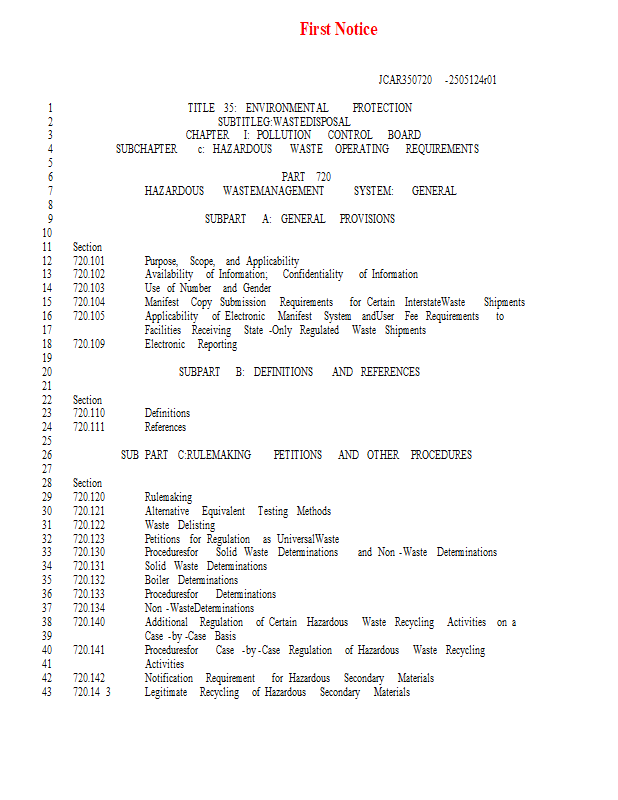 First Notice

JCAR350720 -2505124r01

1 TITLE 35: ENVIRONMENTAL PROTECTION
2 SUBTITLEG:WASTEDISPOSAL
3 CHAPTER I: POLLUTION CONTROL BOARD
4 SUBCHAPTER c: HAZARDOUS WASTE OPERATING REQUIREMENTS
5
6 PART 720
7 HAZARDOUS WASTEMANAGEMENT SYSTEM: GENERAL
8
9 SUBPART A: GENERAL PROVISIONS
10
11 Section
12 720.101 Purpose, Scope, and Applicability
13 720.102 Availability of Information; Confidentiality of Information
14 720.103 Use of Number and Gender
15 720.104 Manifest Copy Submission Requirements for Certain InterstateWaste Shipments
16 720.105 Applicability of Electronic Manifest System andUser Fee Requirements to
17 Facilities Receiving State -Only Regulated Waste Shipments
18 720.109 Electronic Reporting
19
20 SUBPART B: DEFINITIONS AND REFERENCES
21
22 Section
23 720.110 Definitions
24 720.111 References
25
26 SUB PART C:RULEMAKING PETITIONS AND OTHER PROCEDURES
27
28 Section
29 720.120 Rulemaking
30 720.121 Alternative Equivalent Testing Methods
31 720.122 Waste Delisting
32 720.123 Petitions for Regulation as UniversalWaste
33 720.130 Proceduresfor Solid Waste Determinations and Non -Waste Determinations
34 720.131 Solid Waste Determinations
35 720.132 Boiler Determinations
36 720.133 Proceduresfor Determinations
37 720.134 Non -WasteDeterminations
38 720.140 Additional Regulation of Certain Hazardous Waste Recycling Activities on a
39 Case -by -Case Basis
40 720.141 Proceduresfor Case -by -Case Regulation of Hazardous Waste Recycling
41 Activities
42 720.142 Notification Requirement for Hazardous Secondary Materials
43 720.14 3 Legitimate Recycling of Hazardous Secondary Materials